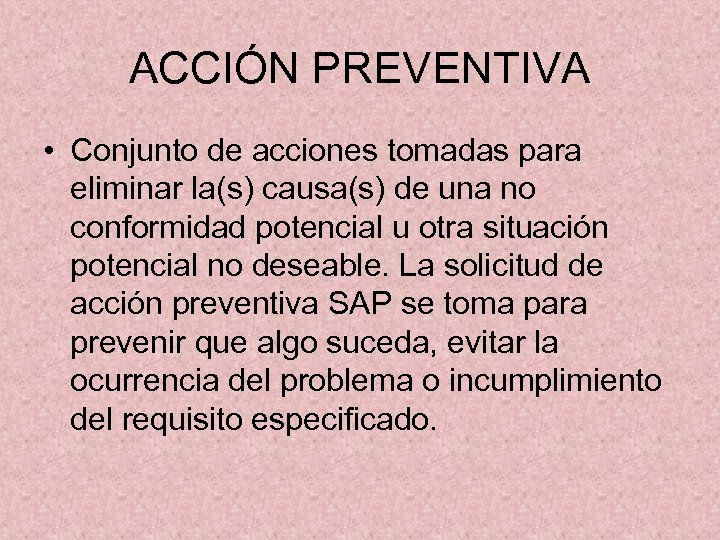 ACCIÓN PREVENTIVA

• Conjunto de acciones tomadas para eliminar la(s) causa(s) de una no conformidad potencial u otra situación potencial no deseable. La solicitud de acción preventiva SAP se toma para prevenir que algo suceda, evitar la ocurrencia del problema o incumplimiento del requisito especificado.